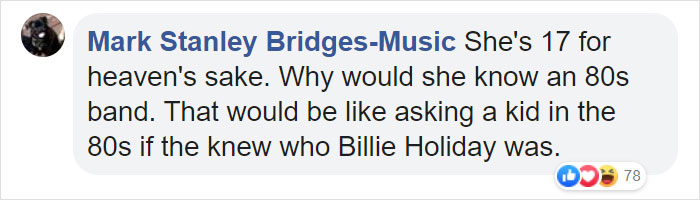 Mark Stanley Bridges-Music She's 17 for heaven's sake. Why would she know an 80s band. That would be like asking a kid in the 80s if the knew who Billie Holiday was.

78